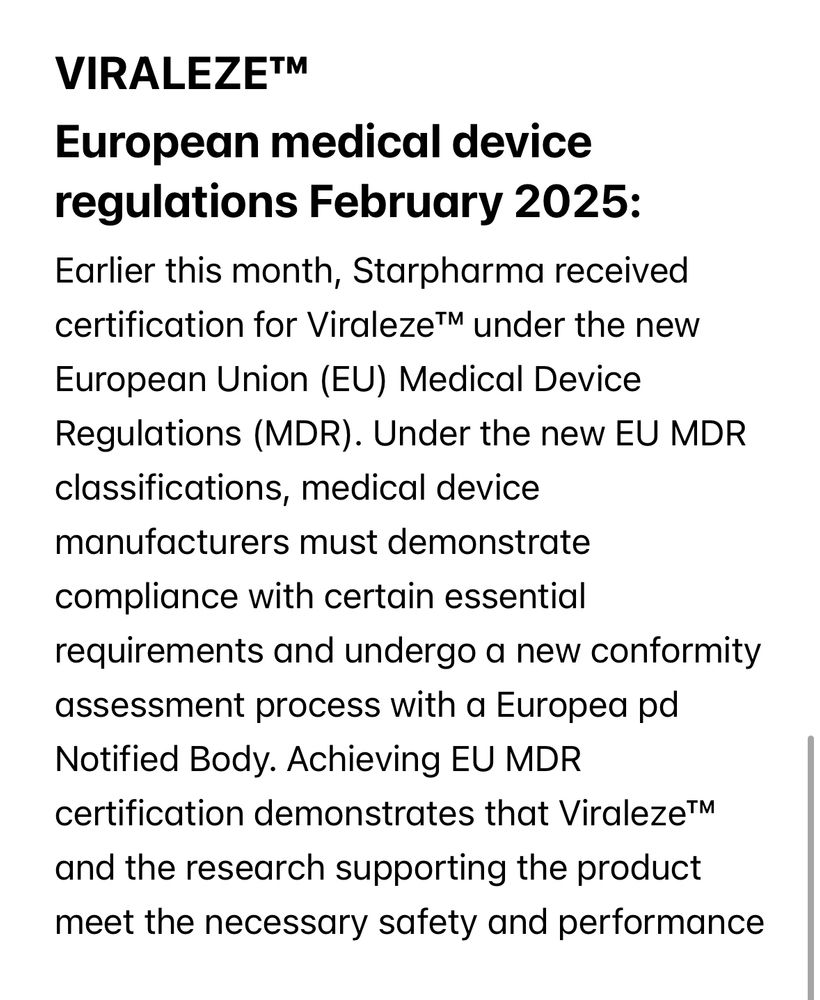 VIRALEZE™
European medical device regulations February 2025:

Earlier this month, Starpharma received certification for Viraleze™ under the new European Union (EU) Medical Device Regulations (MDR). Under the new EU MDR classifications, medical device manufacturers must demonstrate compliance with certain essential requirements and undergo a new conformity assessment process with a Europea pd Notified Body. Achieving EU MDR certification demonstrates that Viraleze™ and the research supporting the product meet the necessary safety and performance